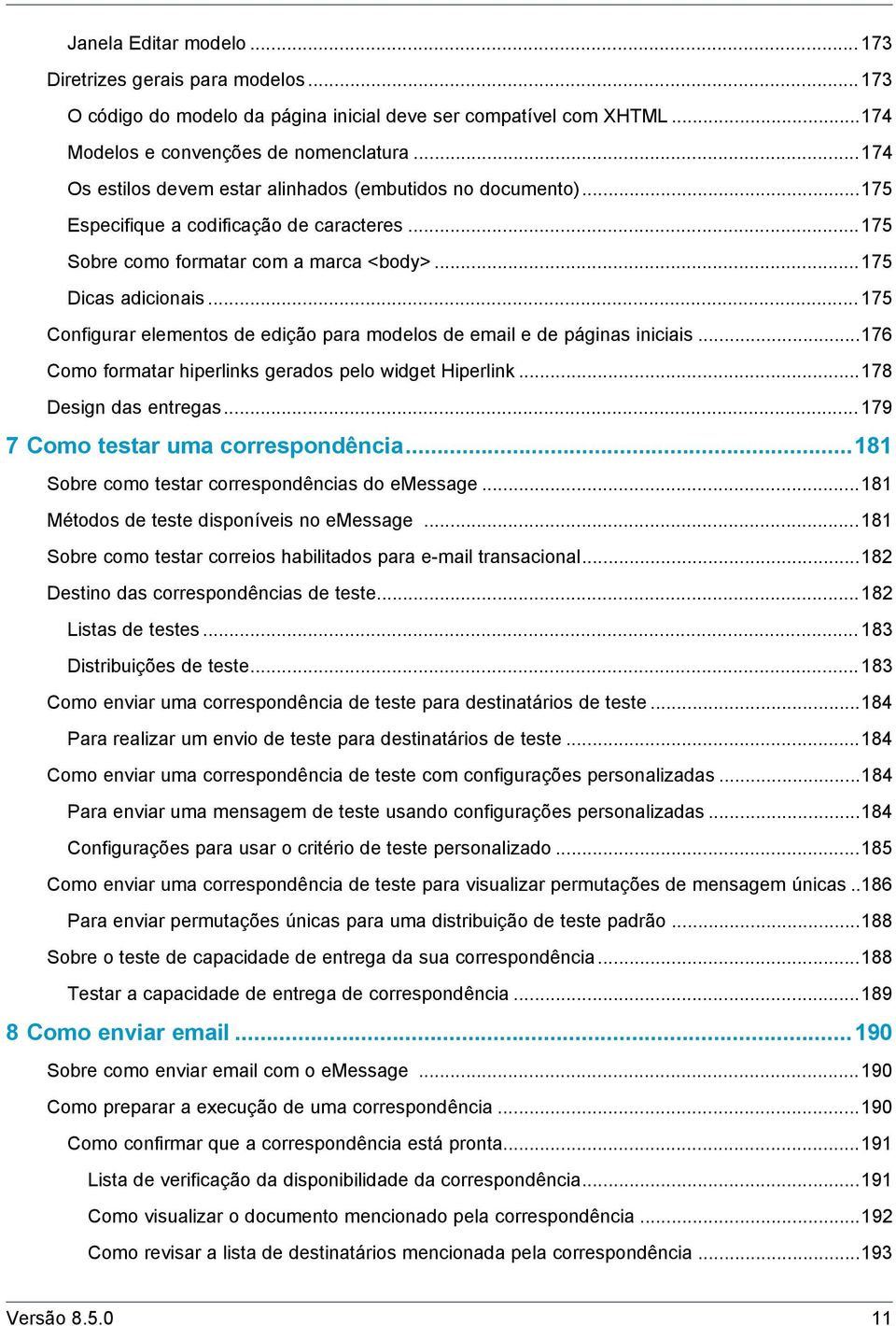 Janela Editar modelo ... 173
Diretrizes gerais para modelos ... 173
O código do modelo da página inicial deve ser compatível com XHTML ... 174
Modelos e convenções de nomenclatura ... 174
Os estilos devem estar alinhados (embutidos no documento) ... 175
Especifique a codificação de caracteres ... 175
Sobre como formatar com a marca <body> ... 175
Dicas adicionais ... 175
Configurar elementos de edição para modelos de email e de páginas iniciais ... 176
Como formatar hiperlinks gerados pelo widget Hiperlink ... 178
Design das entregas ... 179
7 Como testar uma correspondência ... 181
Sobre como testar correspondências do eMessage ... 181
Métodos de teste disponíveis no eMessage ... 181
Sobre como testar correios habilitados para e-mail transacional ... 182
Destino das correspondências de teste ... 182
Listas de testes ... 183
Distribuições de teste ... 183
Como enviar uma correspondência de teste para destinatários de teste ... 184
Para realizar um envio de teste para destinatários de teste ... 184
Como enviar uma correspondência de teste com configurações personalizadas ... 184
Para enviar uma mensagem de teste usando configurações personalizadas ... 184
Configurações para usar o critério de teste personalizado ... 185
Como enviar uma correspondência de teste para visualizar permutações de mensagem únicas .. 186
Para enviar permutações únicas para uma distribuição de teste padrão ... 188
Sobre o teste de capacidade de entrega da sua correspondência ... 188
Testar a capacidade de entrega de correspondência ... 189
8 Como enviar email ... 190
Sobre como enviar email com o eMessage ... 190
Como preparar a execução de uma correspondência ... 190
Como confirmar que a correspondência está pronta ... 191
Lista de verificação da disponibilidade da correspondência ... 191
Como visualizar o documento mencionado pela correspondência ... 192
Como revisar a lista de destinatários mencionada pela correspondência ... 193

Versão 8.5.0 11